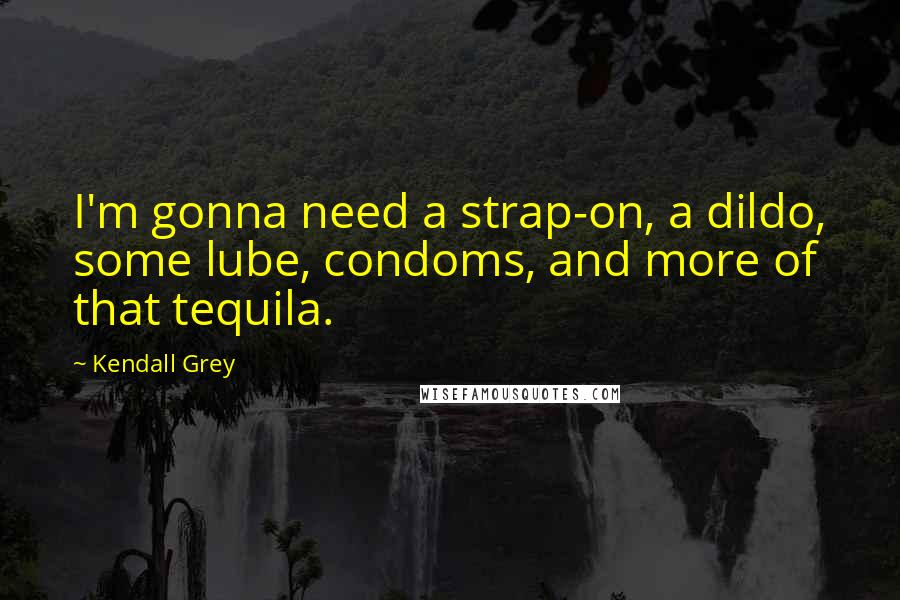 I'm gonna need a strap-on, a dildo, some lube, condoms, and more of that tequila.

~ Kendall Grey

WISEFAMOUSQUOTES.COM